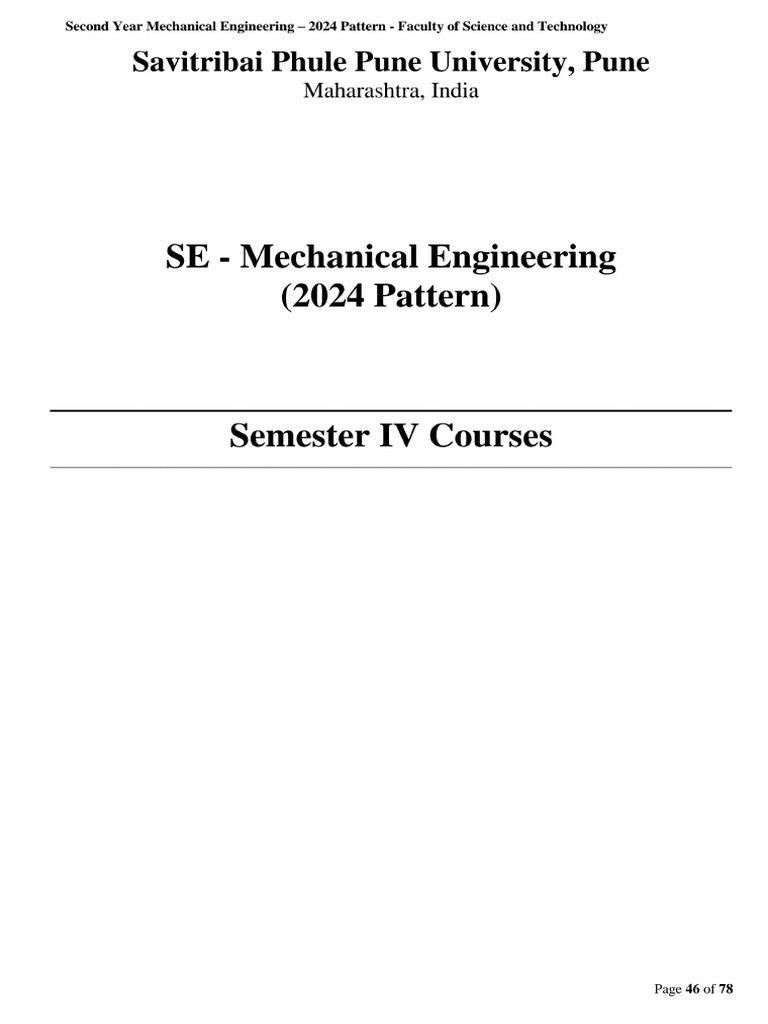 Second Year Mechanical Engineering – 2024 Pattern - Faculty of Science and Technology

Savitribai Phule Pune University, Pune
Maharashtra, India

SE - Mechanical Engineering
(2024 Pattern)

Semester IV Courses

Page 46 of 78